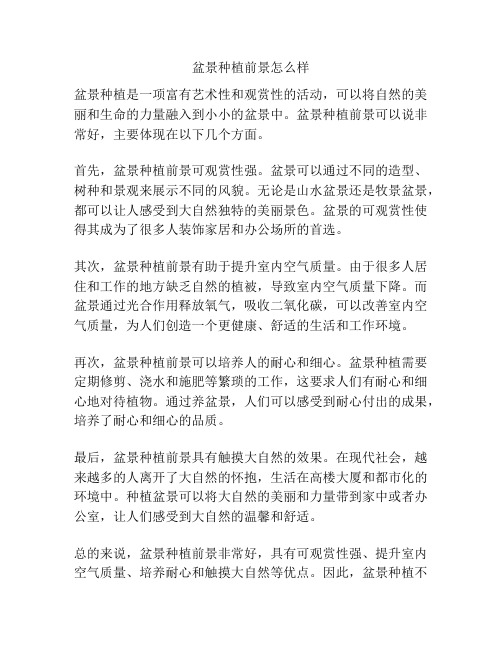 盆景种植前景怎么样

盆景种植是一项富有艺术性和观赏性的活动，可以将自然的美丽和生命的力量融入到小小的盆景中。盆景种植前景可以说非常好，主要体现在以下几个方面。

首先，盆景种植前景可观赏性强。盆景可以通过不同的造型、树种和景观来展示不同的风貌。无论是山水盆景还是牧景盆景，都可以让人感受到大自然独特的美丽景色。盆景的可观赏性使得其成为了很多人装饰家居和办公场所的首选。

其次，盆景种植前景有助于提升室内空气质量。由于很多人居住和工作的地方缺乏自然的植被，导致室内空气质量下降。而盆景通过光合作用释放氧气，吸收二氧化碳，可以改善室内空气质量，为人们创造一个更健康、舒适的生活和工作环境。

再次，盆景种植前景可以培养人的耐心和细心。盆景种植需要定期修剪、浇水和施肥等繁琐的工作，这要求人们有耐心和细心地对待植物。通过养盆景，人们可以感受到耐心付出的成果，培养了耐心和细心的品质。

最后，盆景种植前景具有触摸大自然的效果。在现代社会，越来越多的人离开了大自然的怀抱，生活在高楼大厦和都市化的环境中。种植盆景可以将大自然的美丽和力量带到家中或者办公室，让人们感受到大自然的温馨和舒适。

总的来说，盆景种植前景非常好，具有可观赏性强、提升室内空气质量、培养耐心和触摸大自然等优点。因此，盆景种植不